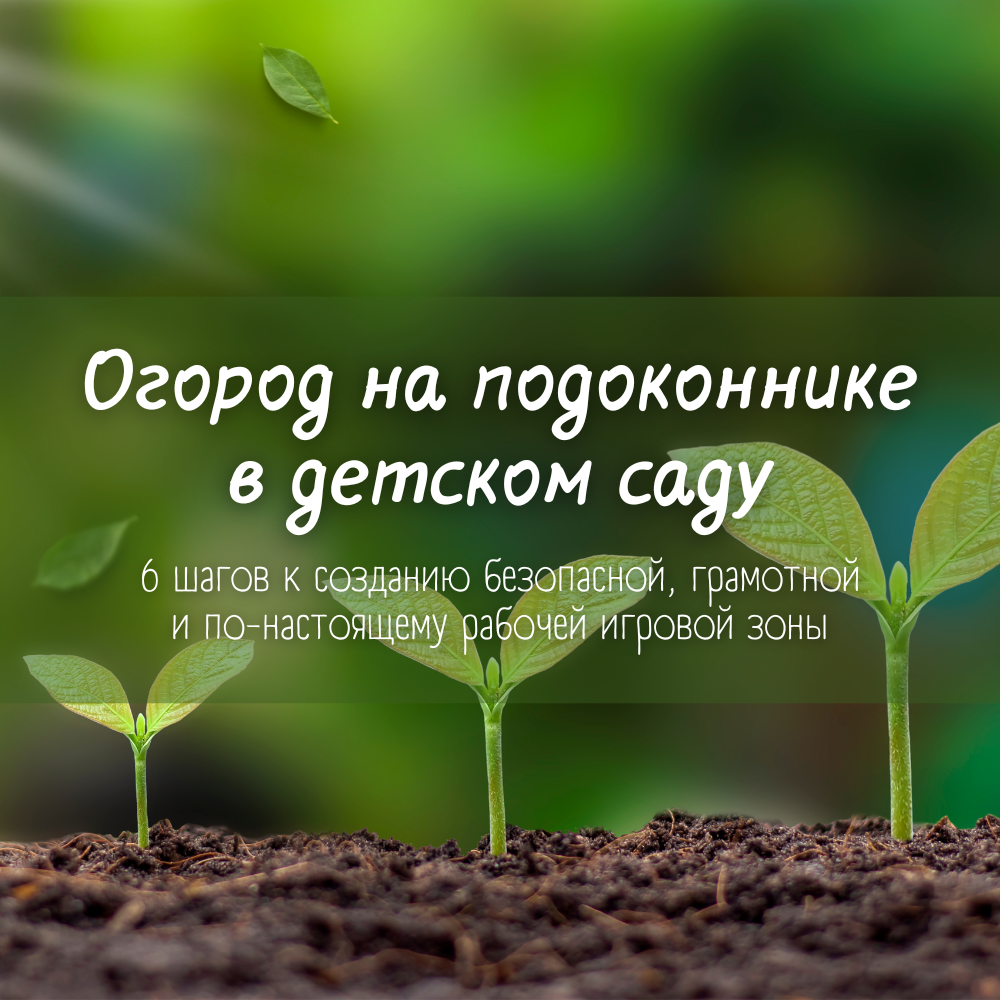 Огород на подоконнике в детском саду

6 шагов к созданию безопасной, грамотной и по-настоящему рабочей игровой зоны